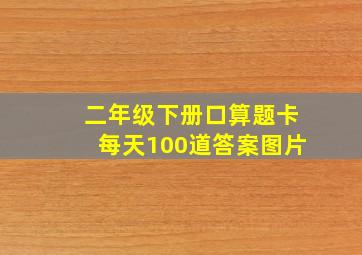 二年级下册口算题卡
每天100道答案图片